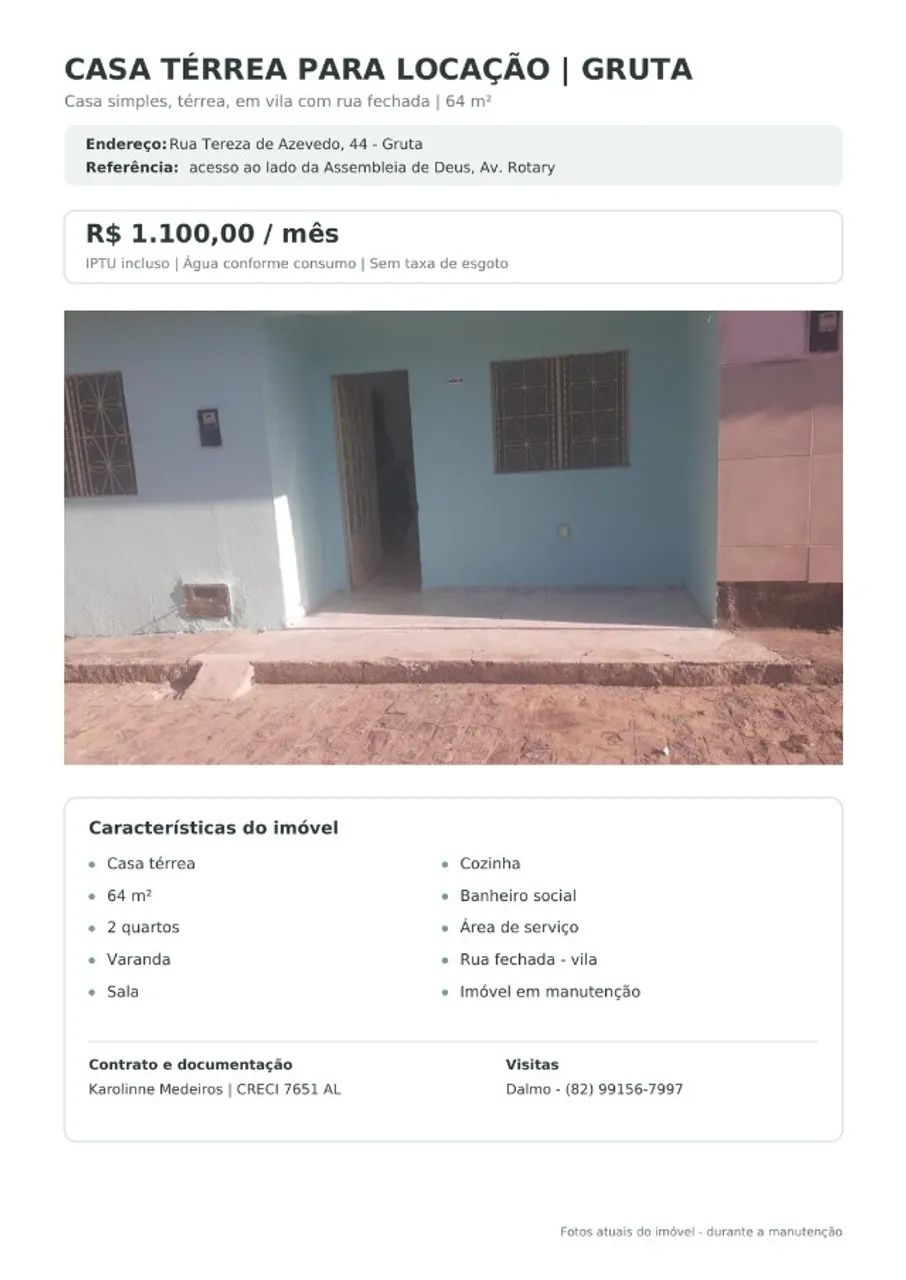 CASA TÉRREA PARA LOCAÇÃO | GRUTA

Casa simples, térrea, em vila com rua fechada | 64 m²

Endereço: Rua Tereza de Azevedo, 44 - Gruta
Referência: acesso ao lado da Assembleia de Deus, Av. Rotary

R$ 1.100,00 / mês

IPTU incluso | Água conforme consumo | Sem taxa de esgoto

Características do imóvel

- Casa térrea
- 64 m²
- 2 quartos
- Varanda
- Sala

- Cozinha
- Banheiro social
- Área de serviço
- Rua fechada - vila
- Imóvel em manutenção

Contrato e documentação
Karolinne Medeiros | CRECI 7651 AL

Visitas
Dalmo - (82) 99156-7997

Fotos atuais do imóvel - durante a manutenção